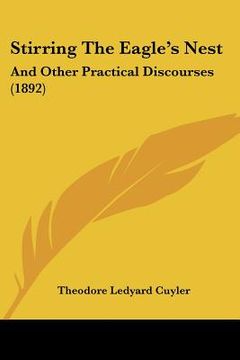 Stirring The Eagle's Nest

And Other Practical Discourses (1892)

Theodore Ledyard Cuyler